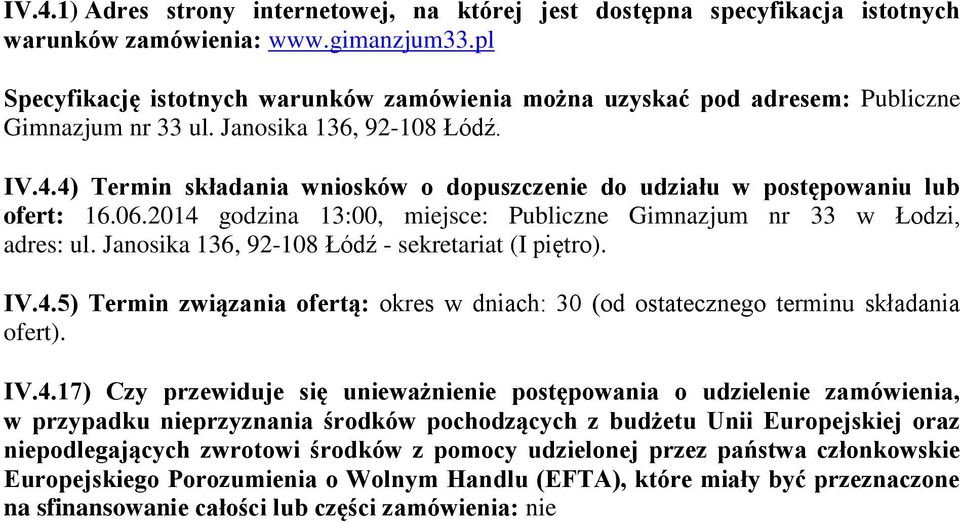 IV.4.1) Adres strony internetowej, na której jest dostępna specyfikacja istotnych warunków zamówienia: www.gimanzjum33.pl

Specyfikację istotnych warunków zamówienia można uzyskać pod adresem: Publiczne Gimnazjum nr 33 ul. Janosika 136, 92-108 Łódź.

IV.4.4) Termin składania wniosków o dopuszczenie do udziału w postępowaniu lub ofert: 16.06.2014 godzina 13:00, miejsce: Publiczne Gimnazjum nr 33 w Łodzi, adres: ul. Janosika 136, 92-108 Łódź - sekretariat (I piętro).

IV.4.5) Termin związania ofertą: okres w dniach: 30 (od ostatecznego terminu składania ofert).

IV.4.17) Czy przewiduje się unieważnienie postępowania o udzielenie zamówienia, w przypadku nieprzyznania środków pochodzących z budżetu Unii Europejskiej oraz niepodlegających zwrotowi środków z pomocy udzielonej przez państwa członkowskie Europejskiego Porozumienia o Wolnym Handlu (EFTA), które miały być przeznaczone na sfinansowanie całości lub części zamówienia: nie